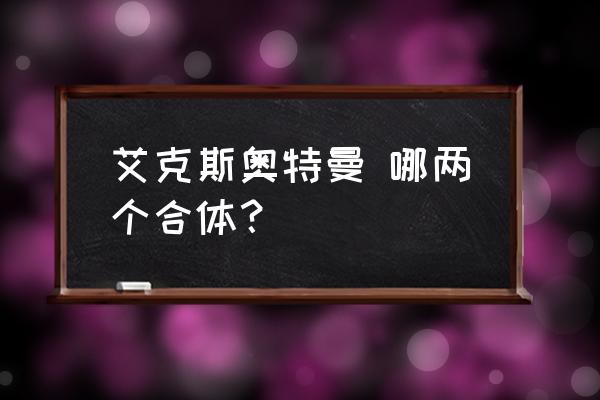 艾克斯奥特曼 哪两个合体？